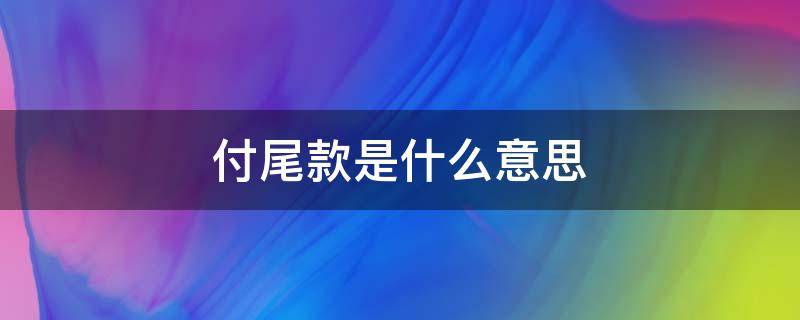 付尾款是什么意思